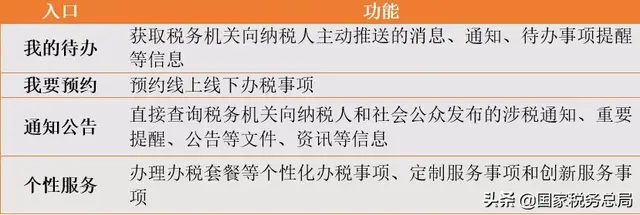 | 入口 | 功能 |
|---|---|
| 我的待办 | 获取税务机关向纳税人主动推送的消息、通知、待办事项提醒等信息 |
| 我要预约 | 预约线上线下办税事项 |
| 通知公告 | 直接查询税务机关向纳税人和社会公众发布的涉税通知、重要提醒、公告等文件、资讯等信息 |
| 个性服务 | 办理办税套餐等个性化办税事项、定制服务事项和创新服务事项 |

头条 @国家税务总局